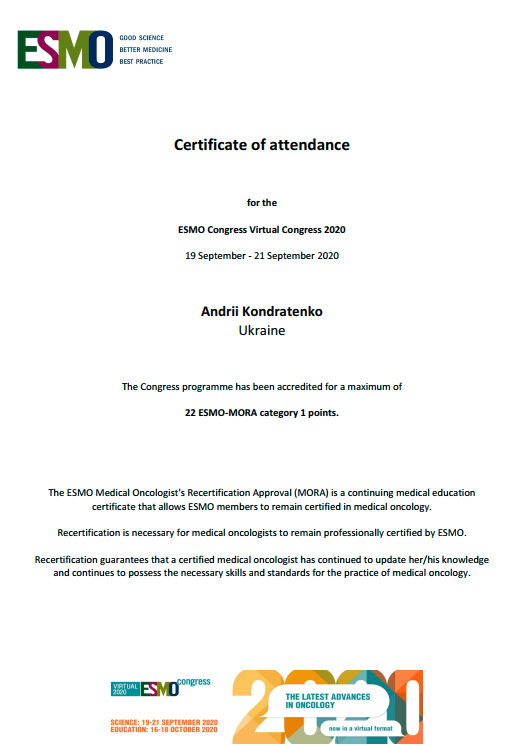 ESMO GOOD SCIENCE BETTER MEDICINE BEST PRACTICE

Certificate of attendance

for the

ESMO Congress Virtual Congress 2020

19 September - 21 September 2020

Andrii Kondratenko
Ukraine

The Congress programme has been accredited for a maximum of

22 ESMO-MORA category 1 points.

The ESMO Medical Oncologist's Recertification Approval (MORA) is a continuing medical education certificate that allows ESMO members to remain certified in medical oncology.

Recertification is necessary for medical oncologists to remain professionally certified by ESMO.

Recertification guarantees that a certified medical oncologist has continued to update her/his knowledge and continues to possess the necessary skills and standards for the practice of medical oncology.

VIRTUAL 2020 ESMO congress

SCIENCE: 19-21 SEPTEMBER 2020
EDUCATION: 16-18 OCTOBER 2020

2020

THE LATEST ADVANCES IN ONCOLOGY

now in a virtual format